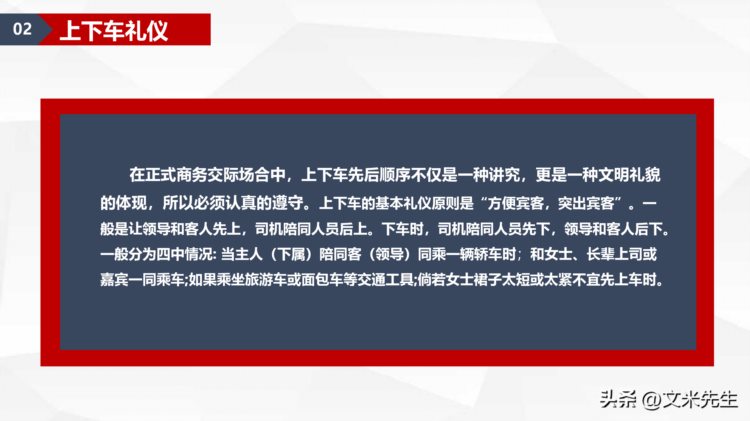 02 上下车礼仪

在正式商务交际场合中，上下车先后顺序不仅是一种讲究，更是一种文明礼貌的体现，所以必须认真的遵守。上下车的基本礼仪原则是“方便宾客，突出宾客”。一般是让领导和客人先上，司机陪同人员后上。下车时，司机陪同人员先下，领导和客人后下。一般分为四中情况: 当主人（下属）陪同客（领导）同乘一辆轿车时；和女士、长辈上司或嘉宾一同乘车;如果乘坐旅游车或面包车等交通工具;倘若女士裙子太短或太紧不宜先上车时。

头条 @文米先生